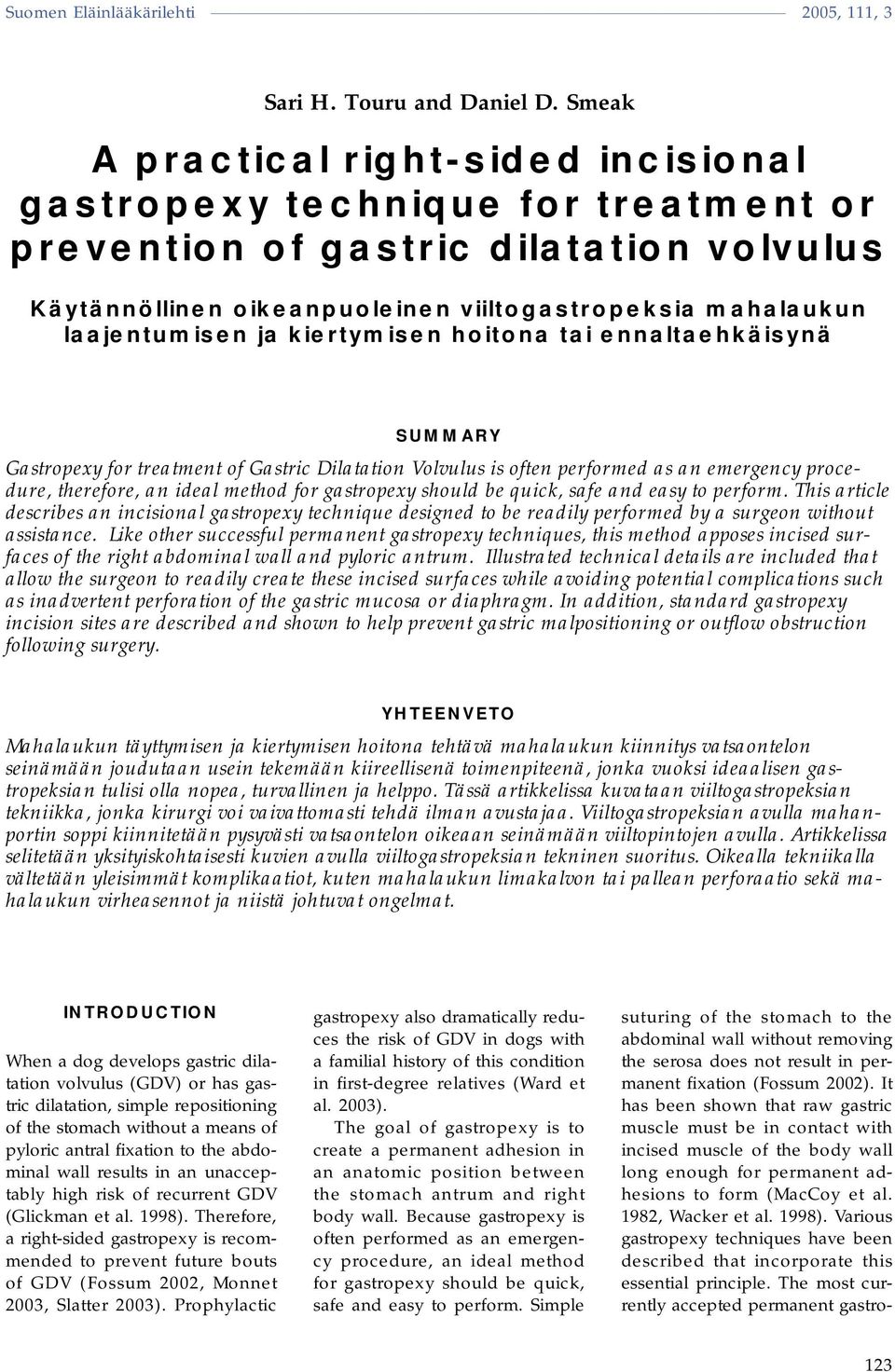 Suomen Eläinlääkärilehti 2005, 111, 3

Sari H. Touru and Daniel D. Smeak

A practical right-sided incisional gastropexy technique for treatment or prevention of gastric dilatation volvulus

Käytännöllinen oikeanpuoleinen viiltogastropeksia mahalaukun laajentumisen ja kiertymisen hoitona tai ennaltaehkäisynä

SUMMARY

Gastropexy for treatment of Gastric Dilatation Volvulus is often performed as an emergency procedure, therefore, an ideal method for gastropexy should be quick, safe and easy to perform. This article describes an incisional gastropexy technique designed to be readily performed by a surgeon without assistance. Like other successful permanent gastropexy techniques, this method apposes incised surfaces of the right abdominal wall and pyloric antrum. Illustrated technical details are included that allow the surgeon to readily create these incised surfaces while avoiding potential complications such as inadvertent perforation of the gastric mucosa or diaphragm. In addition, standard gastropexy incision sites are described and shown to help prevent gastric malpositioning or outflow obstruction following surgery.

YHTEENVETO

Mahalaukun täyttymisen ja kiertymisen hoitona tehtävä mahalaukun kiinnitys vatsaontelon seinämään joudutaan usein tekemään kiireellisenä toimenpiteenä, jonka vuoksi ideaalisen gastropeksian tulisi olla nopea, turvallinen ja helppo. Tässä artikkelissa kuvataan viiltogastropeksian tekniikka, jonka kirurgi voi vaivattomasti tehdä ilman avustajaa. Viiltogastropeksian avulla mahanportin soppi kiinnitetään pysyvästi vatsaontelon oikeaan seinämään viiltopintojen avulla. Artikkelissa selitetään yksityiskohtaisesti kuvien avulla viiltogastropeksian tekninen suoritus. Oikealla tekniikalla vältetään yleisimmät komplikaatiot, kuten mahalaukun limakalvon tai pallean perforaatio sekä mahalaukun virheasennot ja niistä johtuvat ongelmat.

INTRODUCTION

When a dog develops gastric dilatation volvulus (GDV) or has gastric dilatation, simple repositioning of the stomach without a means of pyloric antral fixation to the abdominal wall results in an unacceptably high risk of recurrent GDV (Glickman et al. 1998). Therefore, a right-sided gastropexy is recommended to prevent future bouts of GDV (Fossum 2002, Monnet 2003, Slatter 2003). Prophylactic gastropexy also dramatically reduces the risk of GDV in dogs with a familial history of this condition in first-degree relatives (Ward et al. 2003).

The goal of gastropexy is to create a permanent adhesion in an anatomic position between the stomach antrum and right body wall. Because gastropexy is often performed as an emergency procedure, an ideal method for gastropexy should be quick, safe and easy to perform. Simple suturing of the stomach to the abdominal wall without removing the serosa does not result in permanent fixation (Fossum 2002). It has been shown that raw gastric muscle must be in contact with incised muscle of the body wall long enough for permanent adhesions to form (MacCoy et al. 1982, Wacker et al. 1998). Various gastropexy techniques have been described that incorporate this essential principle. The most currently accepted permanent gastro-

123